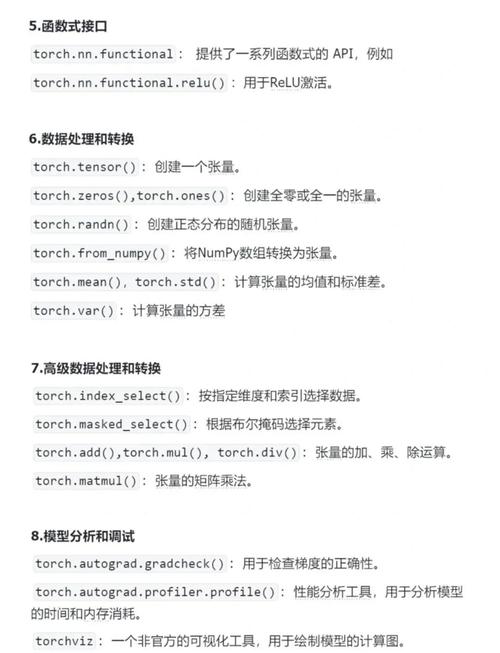 5.函数式接口

torch.nn.functional： 提供了一系列函数式的 API，例如

torch.nn.functional.relu()：用于ReLU激活。

6.数据处理和转换

torch.tensor()：创建一个张量。

torch.zeros(),torch.ones()：创建全零或全一的张量。

torch.randn()：创建正态分布的随机张量。

torch.from_numpy()：将NumPy数组转换为张量。

torch.mean(), torch.std()：计算张量的均值和标准差。

torch.var()：计算张量的方差

7.高级数据处理和转换

torch.index_select()：按指定维度和索引选择数据。

torch.masked_select()：根据布尔掩码选择元素。

torch.add(),torch.mul(), torch.div()：张量的加、乘、除运算。

torch.matmul()：张量的矩阵乘法。

8.模型分析和调试

torch.autograd.gradcheck()：用于检查梯度的正确性。

torch.autograd.profiler.profile()：性能分析工具，用于分析模型的时间和内存消耗。

torchviz：一个非官方的可视化工具，用于绘制模型的计算图。